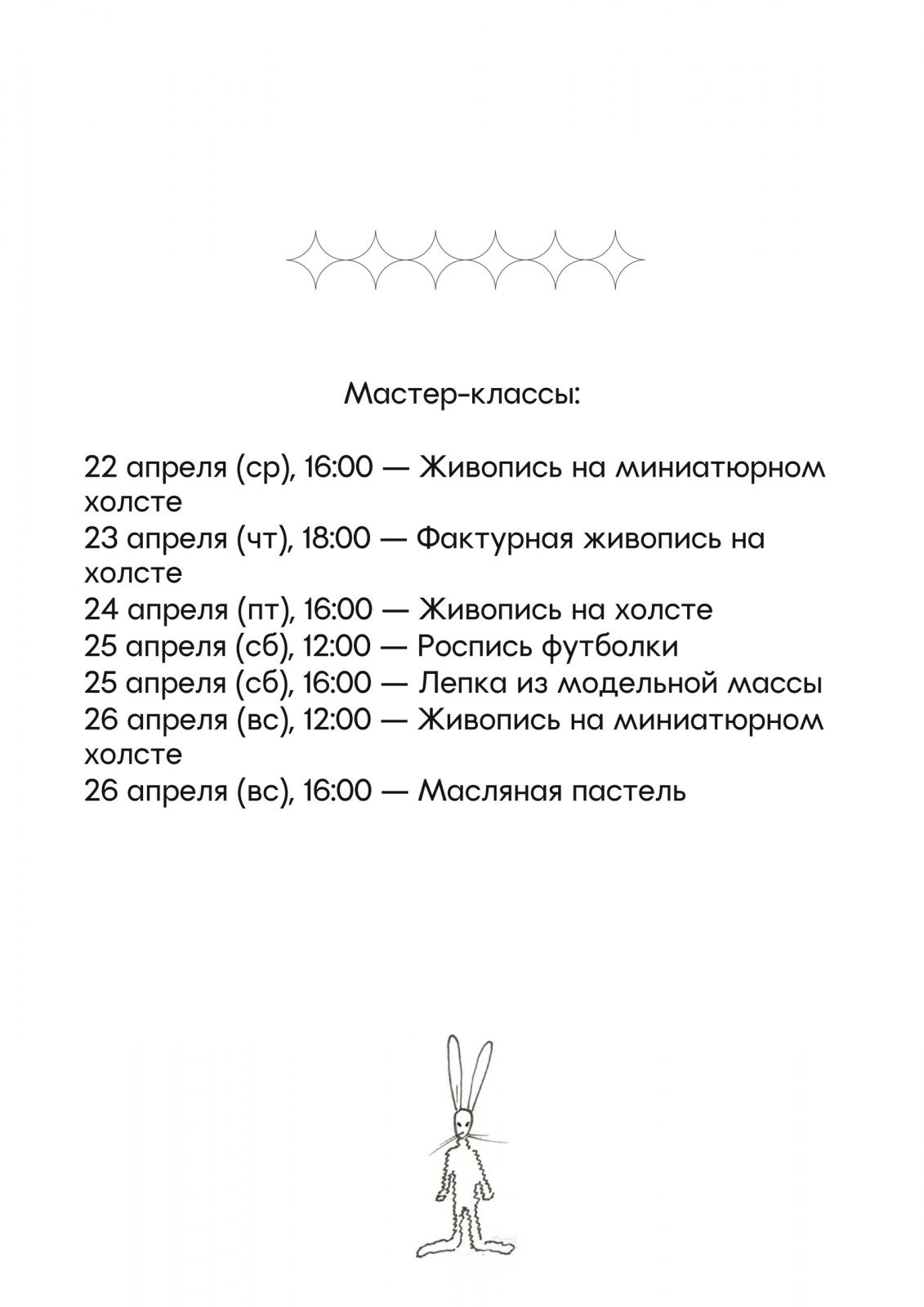 Мастер-классы:

22 апреля (ср), 16:00 — Живопись на миниатюрном холсте
23 апреля (чт), 18:00 — Фактурная живопись на холсте
24 апреля (пт), 16:00 — Живопись на холсте
25 апреля (сб), 12:00 — Роспись футболки
25 апреля (сб), 16:00 — Лепка из модельной массы
26 апреля (вс), 12:00 — Живопись на миниатюрном холсте
26 апреля (вс), 16:00 — Масляная пастель